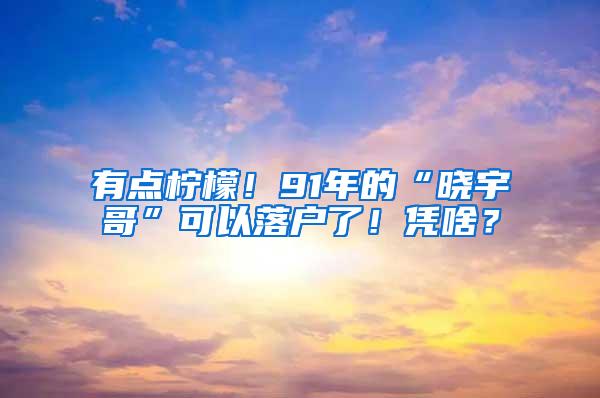 有点柠檬！91年的“晓宇哥”可以落户了！凭啥？